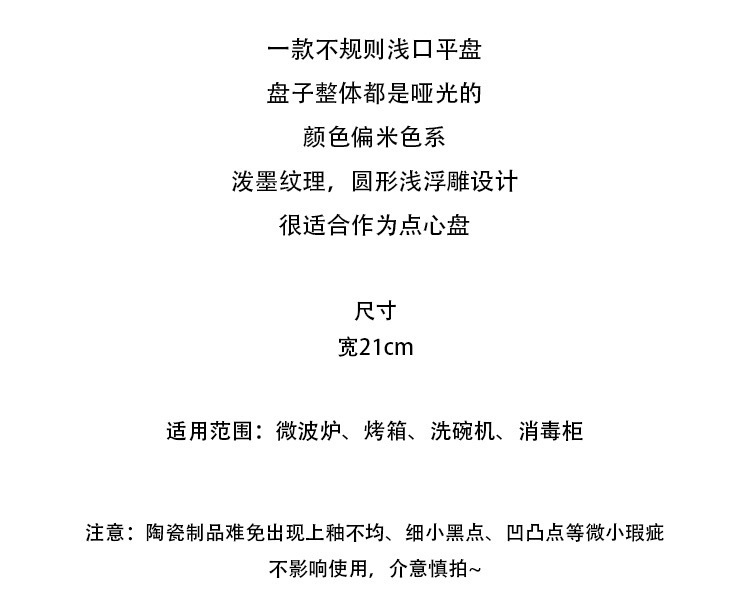 一款不规则浅口平盘
盘子整体都是哑光的
颜色偏米色系
泼墨纹理，圆形浅浮雕设计
很适合作为点心盘

尺寸
宽21cm

适用范围：微波炉、烤箱、洗碗机、消毒柜

注意：陶瓷制品难免出现上釉不均、细小黑点、凹凸点等微小瑕疵
不影响使用，介意慎拍~